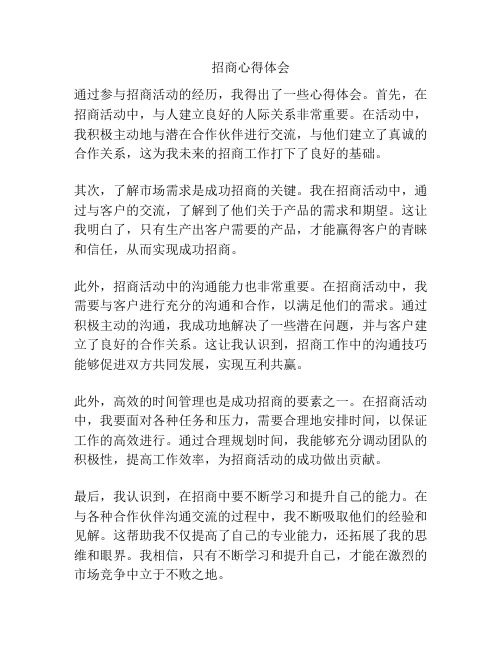 招商心得体会

通过参与招商活动的经历，我得出了一些心得体会。首先，在招商活动中，与人建立良好的人际关系非常重要。在活动中，我积极主动地与潜在合作伙伴进行交流，与他们建立了真诚的合作关系，这为我未来的招商工作打下了良好的基础。

其次，了解市场需求是成功招商的关键。我在招商活动中，通过与客户的交流，了解到了他们关于产品的需求和期望。这让我明白了，只有生产出客户需要的产品，才能赢得客户的青睐和信任，从而实现成功招商。

此外，招商活动中的沟通能力也非常重要。在招商活动中，我需要与客户进行充分的沟通和合作，以满足他们的需求。通过积极主动的沟通，我成功地解决了一些潜在问题，并与客户建立了良好的合作关系。这让我认识到，招商工作中的沟通技巧能够促进双方共同发展，实现互利共赢。

此外，高效的时间管理也是成功招商的要素之一。在招商活动中，我要面对各种任务和压力，需要合理地安排时间，以保证工作的高效进行。通过合理规划时间，我能够充分调动团队的积极性，提高工作效率，为招商活动的成功做出贡献。

最后，我认识到，在招商中要不断学习和提升自己的能力。在与各种合作伙伴沟通交流的过程中，我不断吸取他们的经验和见解。这帮助我不仅提高了自己的专业能力，还拓展了我的思维和眼界。我相信，只有不断学习和提升自己，才能在激烈的市场竞争中立于不败之地。